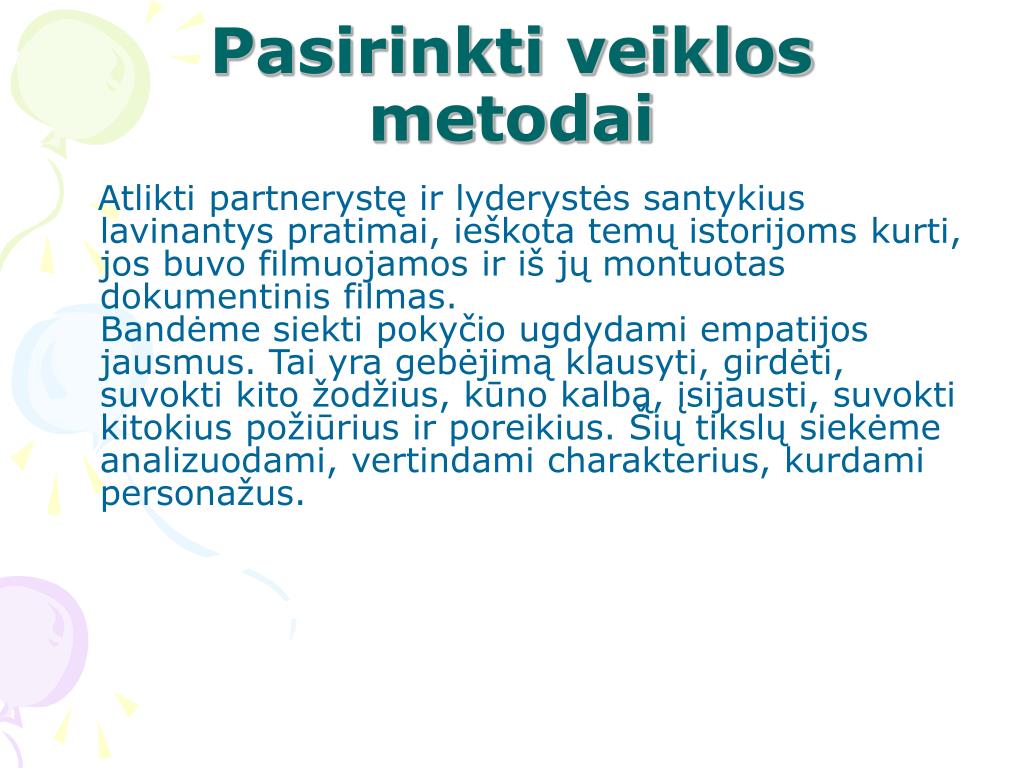 Pasirinkti veiklos metodai

Atlikti partnerystę ir lyderystės santykius lavinantys pratimai, ieškota temų istorijoms kurti, jos buvo filmuojamos ir iš jų montuotas dokumentinis filmas.
Bandėme siekti pokyčio ugdydami empatijos jausmus. Tai yra gebėjimą klausyti, girdėti, suvokti kito žodžius, kūno kalbą, įsijausti, suvokti kitokius požiūrius ir poreikius. Šių tikslų siekėme analizuodami, vertindami charakterius, kurdami personažus.